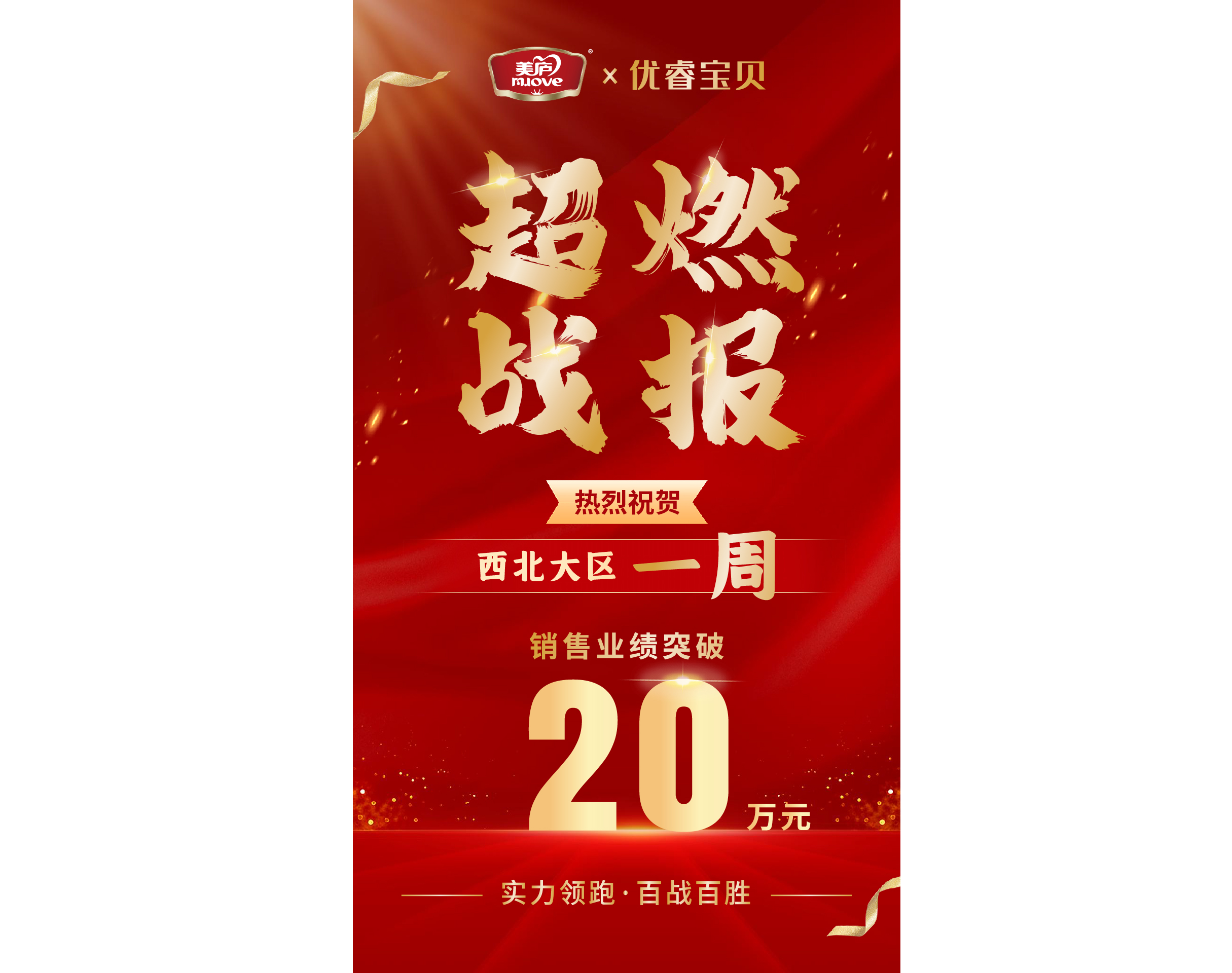 美庐 m.love × 优睿宝贝

超燃
战报

热烈祝贺

西北大区 一周

销售业绩突破

20 万元

实力领跑·百战百胜